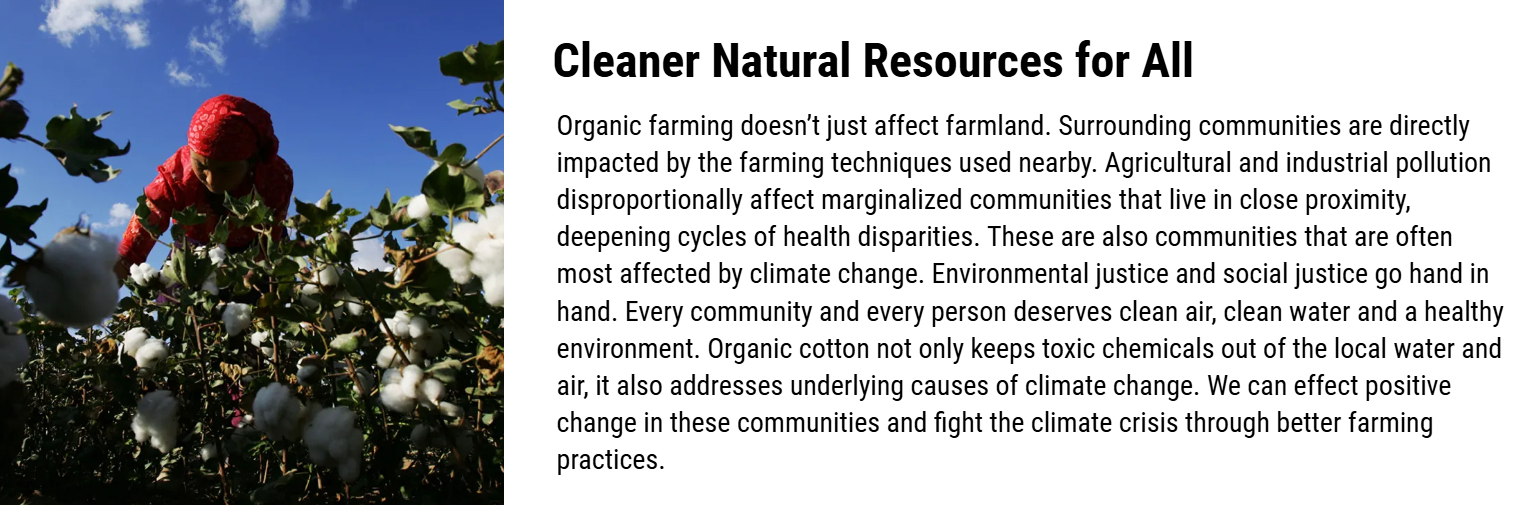 Cleaner Natural Resources for All

Organic farming doesn't just affect farmland. Surrounding communities are directly impacted by the farming techniques used nearby. Agricultural and industrial pollution disproportionally affect marginalized communities that live in close proximity, deepening cycles of health disparities. These are also communities that are often most affected by climate change. Environmental justice and social justice go hand in hand. Every community and every person deserves clean air, clean water and a healthy environment. Organic cotton not only keeps toxic chemicals out of the local water and air, it also addresses underlying causes of climate change. We can effect positive change in these communities and fight the climate crisis through better farming practices.